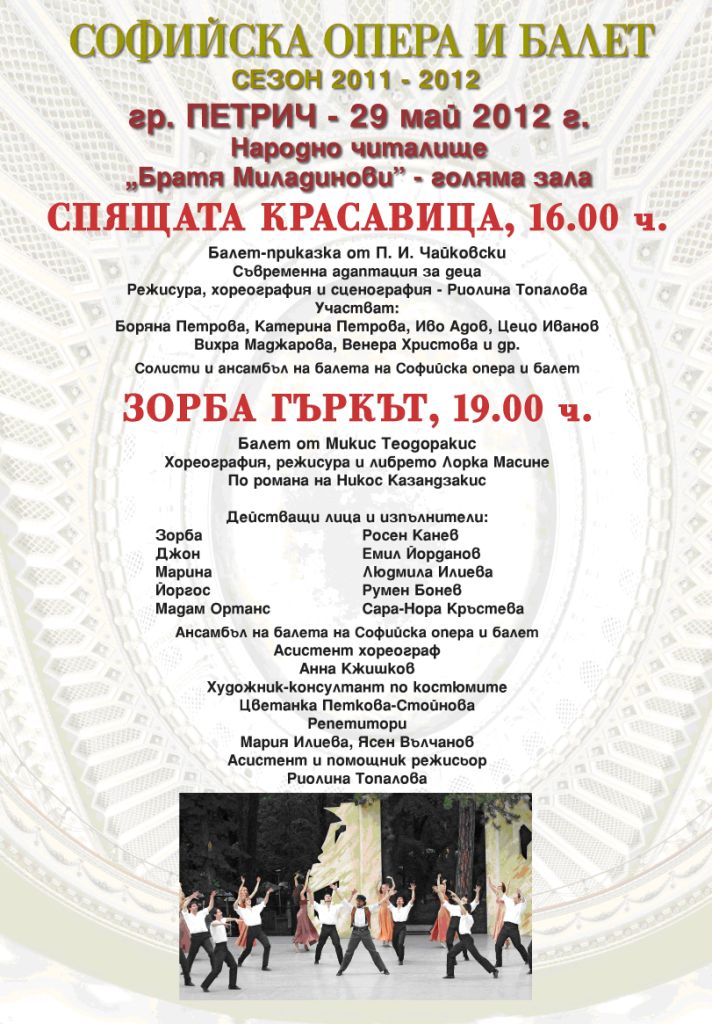 СОФИЙСКА ОПЕРА И БАЛЕТ
СЕЗОН 2011 - 2012
гр. ПЕТРИЧ - 29 май 2012 г.
Народно читалище
„Братя Миладинови" - голяма зала

СПЯЩАТА КРАСАВИЦА, 16.00 ч.

Балет-приказка от П. И. Чайковски
Съвременна адаптация за деца
Режисура, хореография и сценография - Риолина Топалова
Участват:
Боряна Петрова, Катерина Петрова, Иво Адов, Цецо Иванов
Вихра Маджарова, Венера Христова и др.
Солисти и ансамбъл на балета на Софийска опера и балет

ЗОРБА ГЪРКЪТ, 19.00 ч.

Балет от Микис Теодоракис
Хореография, режисура и либрето Лорка Масине
По романа на Никос Казандзакис

Действащи лица и изпълнители:

| | |
|---|---|
| Зорба | Росен Канев |
| Джон | Емил Йорданов |
| Марина | Людмила Илиева |
| Йоргос | Румен Бонев |
| Мадам Ортанс | Сара-Нора Кръстева |

Ансамбъл на балета на Софийска опера и балет
Асистент хореограф
Анна Кжишков
Художник-консултант по костюмите
Цветанка Петкова-Стойнова
Репетитори
Мария Илиева, Ясен Вълчанов
Асистент и помощник режисьор
Риолина Топалова